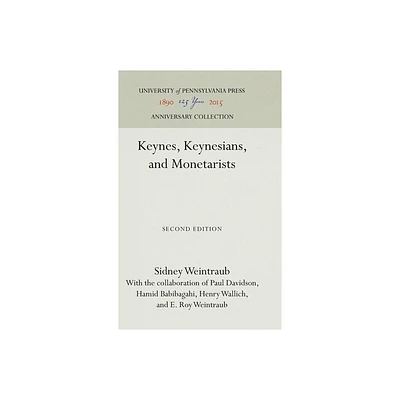 UNIVERSITY of PENNSYLVANIA PRESS
1890 125 Years 2015
ANNIVERSARY COLLECTION

Keynes, Keynesians, and Monetarists

SECOND EDITION

Sidney Weintraub
With the collaboration of Paul Davidson, Hamid Babibagahi, Henry Wallich, and E. Roy Weintraub